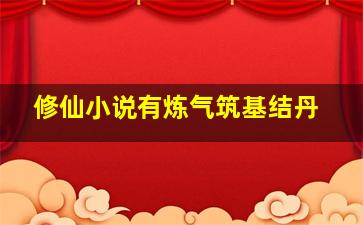 修仙小说有炼气筑基结丹